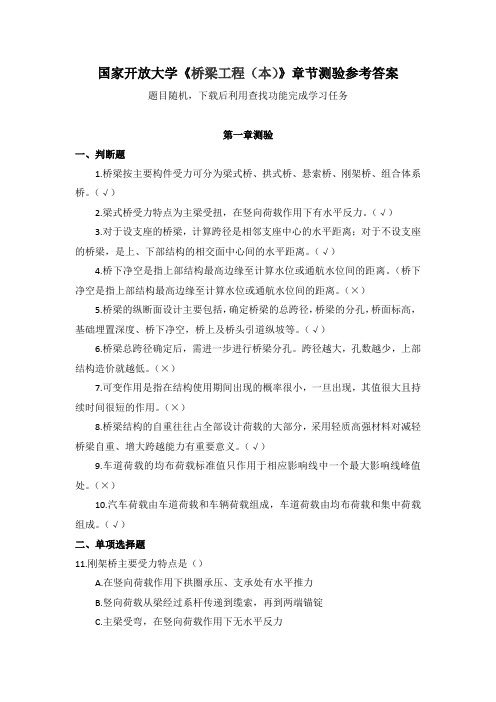 国家开放大学《桥梁工程（本）》章节测验参考答案

题目随机，下载后利用查找功能完成学习任务

第一章测验

一、判断题

1.桥梁按主要构件受力可分为梁式桥、拱式桥、悬索桥、刚架桥、组合体系桥。（√）

2.梁式桥受力特点为主梁受扭，在竖向荷载作用下有水平反力。（√）

3.对于设支座的桥梁，计算跨径是相邻支座中心的水平距离；对于不设支座的桥梁，是上、下部结构的相交面中心间的水平距离。（√）

4.桥下净空是指上部结构最高边缘至计算水位或通航水位间的距离。（桥下净空是指上部结构最高边缘至计算水位或通航水位间的距离。（×）

5.桥梁的纵断面设计主要包括，确定桥梁的总跨径，桥梁的分孔，桥面标高，基础埋置深度、桥下净空，桥上及桥头引道纵坡等。（√）

6.桥梁总跨径确定后，需进一步进行桥梁分孔。跨径越大，孔数越少，上部结构造价就越低。（×）

7.可变作用是指在结构使用期间出现的概率很小，一旦出现，其值很大且持续时间很短的作用。（×）

8.桥梁结构的自重往往占全部设计荷载的大部分，采用轻质高强材料对减轻桥梁自重、增大跨越能力有重要意义。（√）

9.车道荷载的均布荷载标准值只作用于相应影响线中一个最大影响线峰值处。（×）

10.汽车荷载由车道荷载和车辆荷载组成，车道荷载由均布荷载和集中荷载组成。（√）

二、单项选择题

11.刚架桥主要受力特点是（）

A.在竖向荷载作用下拱圈承压、支承处有水平推力

B.竖向荷载从梁经过系杆传递到缆索，再到两端锚锭

C.主梁受弯，在竖向荷载作用下无水平反力